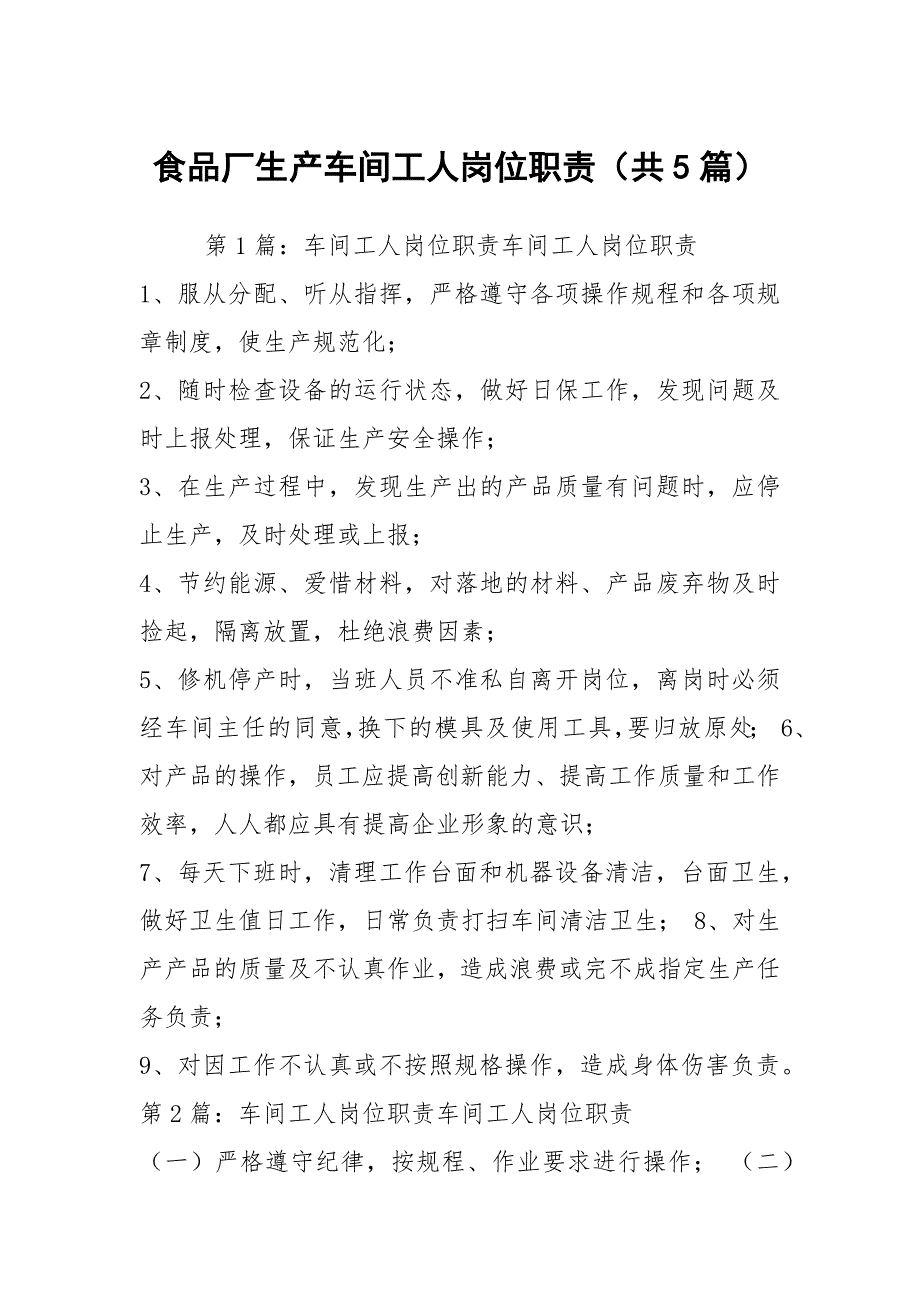 食品厂生产车间工人岗位职责（共5篇）

第1篇：车间工人岗位职责车间工人岗位职责

1、服从分配、听从指挥，严格遵守各项操作规程和各项规章制度，使生产规范化；

2、随时检查设备的运行状态，做好日保工作，发现问题及时上报处理，保证生产安全操作；

3、在生产过程中，发现生产出的产品质量有问题时，应停止生产，及时处理或上报；

4、节约能源、爱惜材料，对落地的材料、产品废弃物及时捡起，隔离放置，杜绝浪费因素；

5、修机停产时，当班人员不准私自离开岗位，离岗时必须经车间主任的同意,换下的模具及使用工具,要归放原处； 6、对产品的操作，员工应提高创新能力、提高工作质量和工作效率，人人都应具有提高企业形象的意识；

7、每天下班时，清理工作台面和机器设备清洁，台面卫生，做好卫生值日工作，日常负责打扫车间清洁卫生； 8、对生产产品的质量及不认真作业，造成浪费或完不成指定生产任务负责；

9、对因工作不认真或不按照规格操作，造成身体伤害负责。

第2篇：车间工人岗位职责车间工人岗位职责

（一）严格遵守纪律，按规程、作业要求进行操作； （二）